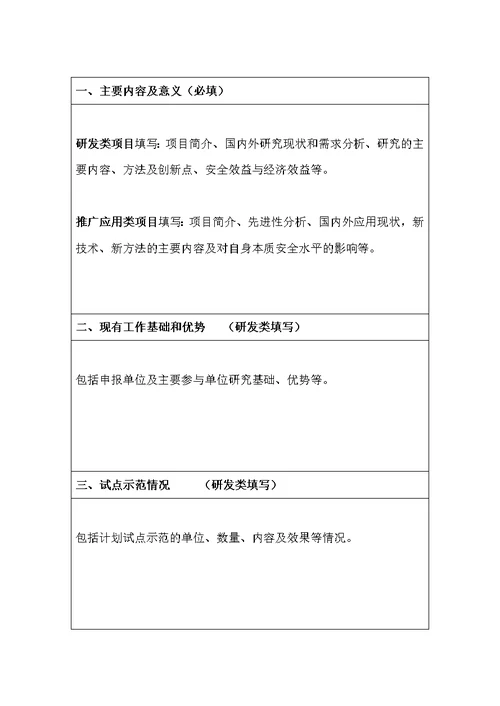 一、主要内容及意义（必填）

研发类项目填写：项目简介、国内外研究现状和需求分析、研究的主要内容、方法及创新点、安全效益与经济效益等。

推广应用类项目填写：项目简介、先进性分析、国内外应用现状，新技术、新方法的主要内容及对自身本质安全水平的影响等。

二、现有工作基础和优势　（研发类填写）

包括申报单位及主要参与单位研究基础、优势等。

三、试点示范情况　（研发类填写）

包括计划试点示范的单位、数量、内容及效果等情况。